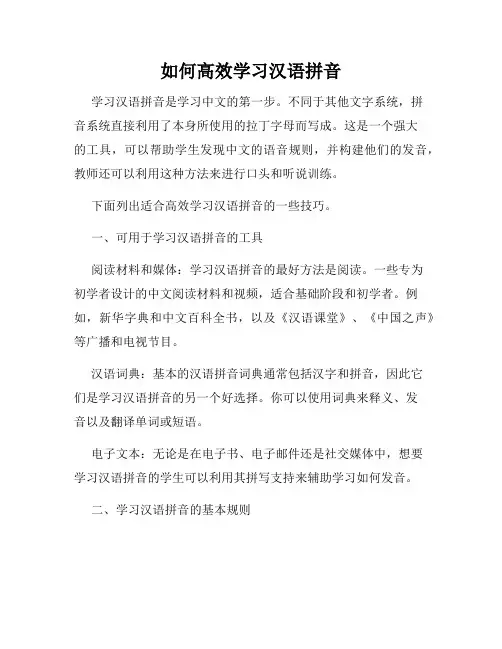 如何高效学习汉语拼音

学习汉语拼音是学习中文的第一步。不同于其他文字系统，拼音系统直接利用了本身所使用的拉丁字母而写成。这是一个强大的工具，可以帮助学生发现中文的语音规则，并构建他们的发音，教师还可以利用这种方法来进行口头和听说训练。

下面列出适合高效学习汉语拼音的一些技巧。

一、可用于学习汉语拼音的工具

阅读材料和媒体：学习汉语拼音的最好方法是阅读。一些专为初学者设计的中文阅读材料和视频，适合基础阶段和初学者。例如，新华字典和中文百科全书，以及《汉语课堂》、《中国之声》等广播和电视节目。

汉语词典：基本的汉语拼音词典通常包括汉字和拼音，因此它们是学习汉语拼音的另一个好选择。你可以使用词典来释义、发音以及翻译单词或短语。

电子文本：无论是在电子书、电子邮件还是社交媒体中，想要学习汉语拼音的学生可以利用其拼写支持来辅助学习如何发音。

二、学习汉语拼音的基本规则